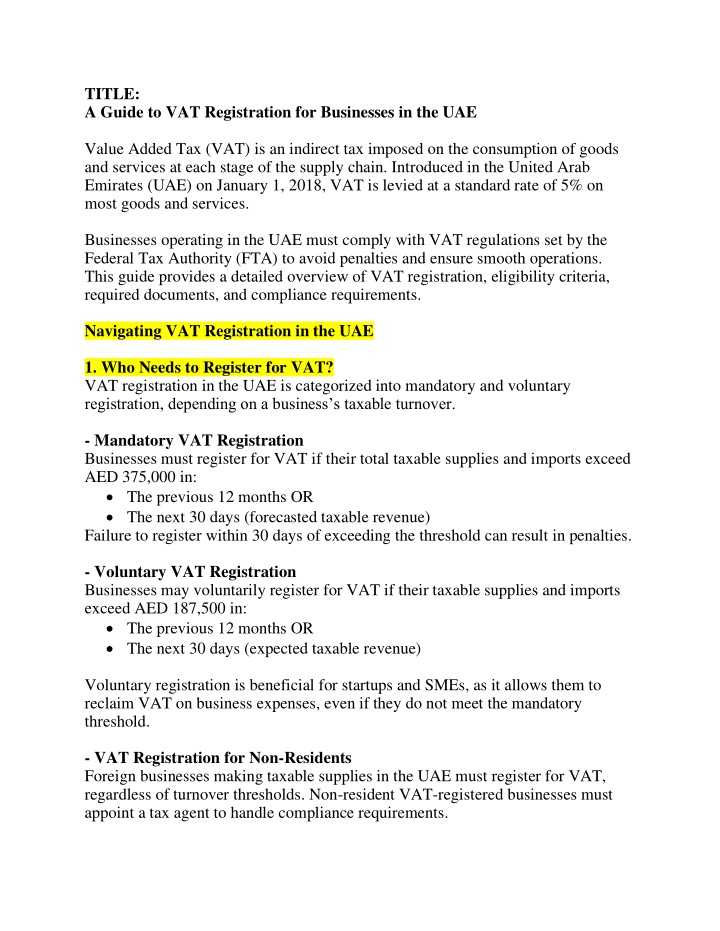 TITLE:
A Guide to VAT Registration for Businesses in the UAE

Value Added Tax (VAT) is an indirect tax imposed on the consumption of goods and services at each stage of the supply chain. Introduced in the United Arab Emirates (UAE) on January 1, 2018, VAT is levied at a standard rate of 5% on most goods and services.

Businesses operating in the UAE must comply with VAT regulations set by the Federal Tax Authority (FTA) to avoid penalties and ensure smooth operations. This guide provides a detailed overview of VAT registration, eligibility criteria, required documents, and compliance requirements.

Navigating VAT Registration in the UAE

1. Who Needs to Register for VAT?
VAT registration in the UAE is categorized into mandatory and voluntary registration, depending on a business's taxable turnover.

- Mandatory VAT Registration
Businesses must register for VAT if their total taxable supplies and imports exceed AED 375,000 in:
• The previous 12 months OR
• The next 30 days (forecasted taxable revenue)
Failure to register within 30 days of exceeding the threshold can result in penalties.

- Voluntary VAT Registration
Businesses may voluntarily register for VAT if their taxable supplies and imports exceed AED 187,500 in:
• The previous 12 months OR
• The next 30 days (expected taxable revenue)

Voluntary registration is beneficial for startups and SMEs, as it allows them to reclaim VAT on business expenses, even if they do not meet the mandatory threshold.

- VAT Registration for Non-Residents
Foreign businesses making taxable supplies in the UAE must register for VAT, regardless of turnover thresholds. Non-resident VAT-registered businesses must appoint a tax agent to handle compliance requirements.